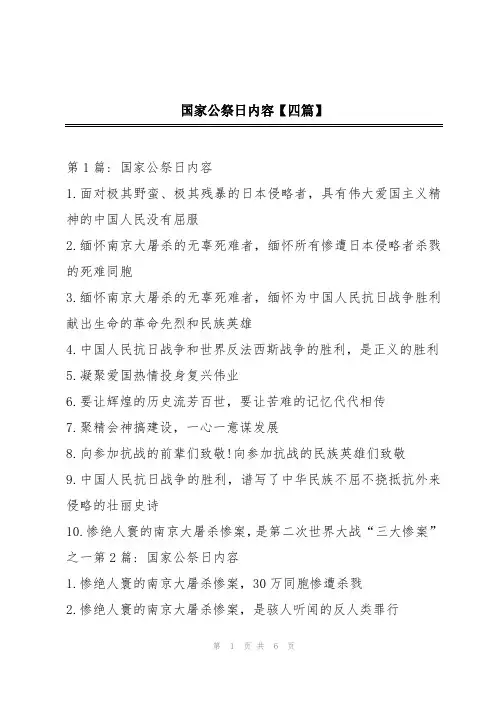 国家公祭日内容【四篇】

第 1 篇：国家公祭日内容

1.面对极其野蛮、极其残暴的日本侵略者，具有伟大爱国主义精神的中国人民没有屈服

2.缅怀南京大屠杀的无辜死难者，缅怀所有惨遭日本侵略者杀戮的死难同胞

3.缅怀南京大屠杀的无辜死难者，缅怀为中国人民抗日战争胜利献出生命的革命先烈和民族英雄

4.中国人民抗日战争和世界反法西斯战争的胜利，是正义的胜利

5.凝聚爱国热情投身复兴伟业

6.要让辉煌的历史流芳百世，要让苦难的记忆代代相传

7.聚精会神搞建设，一心一意谋发展

8.向参加抗战的前辈们致敬!向参加抗战的民族英雄们致敬

9.中国人民抗日战争的胜利，谱写了中华民族不屈不挠抵抗外来侵略的壮丽史诗

10.惨绝人寰的南京大屠杀惨案，是第二次世界大战“三大惨案”之一第 2 篇：国家公祭日内容

1.惨绝人寰的南京大屠杀惨案，30 万同胞惨遭杀戮

2.惨绝人寰的南京大屠杀惨案，是骇人听闻的反人类罪行

第 1 页 共 6 页